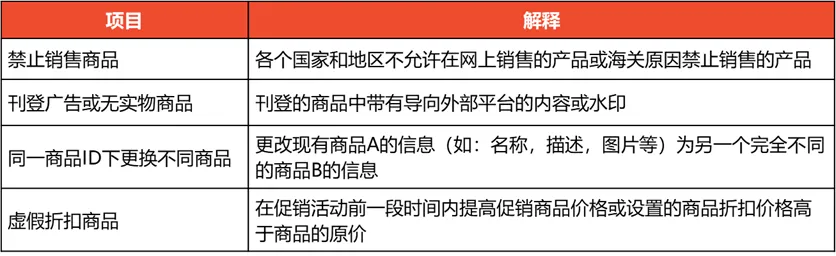 | 项目 | 解释 |
|---|---|
| 禁止销售商品 | 各个国家和地区不允许在网上销售的产品或海关原因禁止销售的产品 |
| 刊登广告或无实物商品 | 刊登的商品中带有导向外部平台的内容或水印 |
| 同一商品ID下更换不同商品 | 更改现有商品A的信息（如：名称，描述，图片等）为另一个完全不同的商品B的信息 |
| 虚假折扣商品 | 在促销活动前一段时间内提高促销商品价格或设置的商品折扣价格高于商品的原价 |